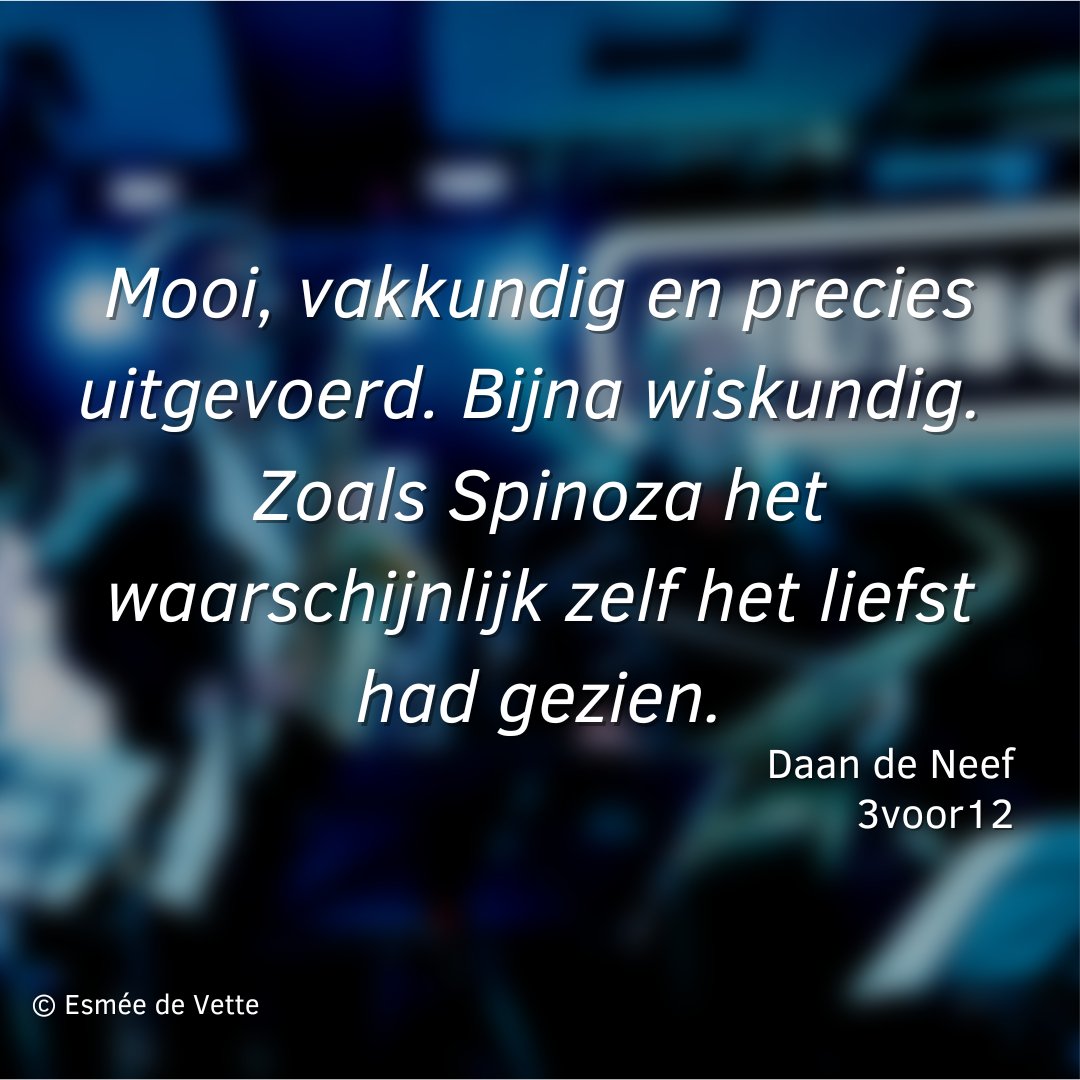 Mooi, vakkundig en precies uitgevoerd. Bijna wiskundig. Zoals Spinoza het waarschijnlijk zelf het liefst had gezien.

Daan de Neef
3voor12

© Esmée de Vette